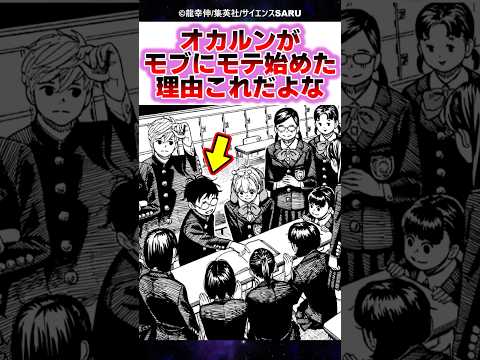 ©龍幸伸/集英社/サイエンスSARU

オカルンが
モブにモテ始めた
理由これだよな